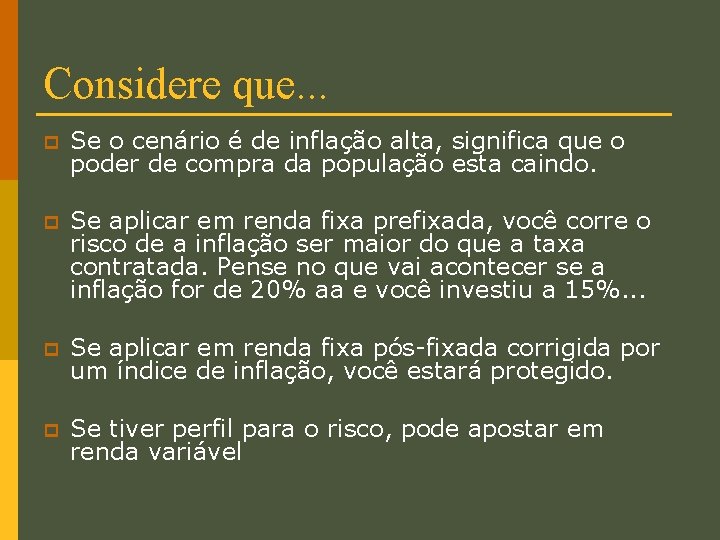 Considere que...

Se o cenário é de inflação alta, significa que o poder de compra da população esta caindo.

Se aplicar em renda fixa prefixada, você corre o risco de a inflação ser maior do que a taxa contratada. Pense no que vai acontecer se a inflação for de 20% aa e você investiu a 15%...

Se aplicar em renda fixa pós-fixada corrigida por um índice de inflação, você estará protegido.

Se tiver perfil para o risco, pode apostar em renda variável